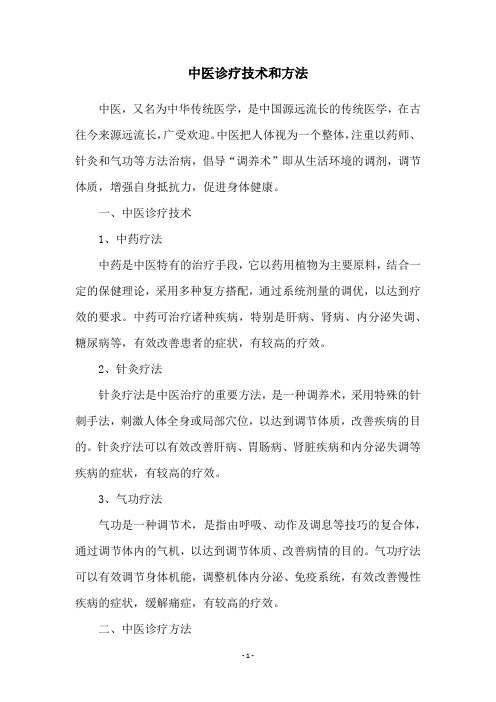 中医诊疗技术和方法

中医，又名为中华传统医学，是中国源远流长的传统医学，在古往今来源远流长，广受欢迎。中医把人体视为一个整体，注重以药师、针灸和气功等方法治病，倡导“调养术”即从生活环境的调剂，调节体质，增强自身抵抗力，促进身体健康。

一、中医诊疗技术

1、中药疗法

中药是中医特有的治疗手段，它以药用植物为主要原料，结合一定的保健理论，采用多种复方搭配，通过系统剂量的调优，以达到疗效的要求。中药可治疗诸种疾病，特别是肝病、肾病、内分泌失调、糖尿病等，有效改善患者的症状，有较高的疗效。

2、针灸疗法

针灸疗法是中医治疗的重要方法，是一种调养术，采用特殊的针刺手法，刺激人体全身或局部穴位，以达到调节体质，改善疾病的目的。针灸疗法可以有效改善肝病、胃肠病、肾脏疾病和内分泌失调等疾病的症状，有较高的疗效。

3、气功疗法

气功是一种调节术，是指由呼吸、动作及调息等技巧的复合体，通过调节体内的气机，以达到调节体质、改善病情的目的。气功疗法可以有效调节身体机能，调整机体内分泌、免疫系统，有效改善慢性疾病的症状，缓解痛症，有较高的疗效。

二、中医诊疗方法

- 1 -